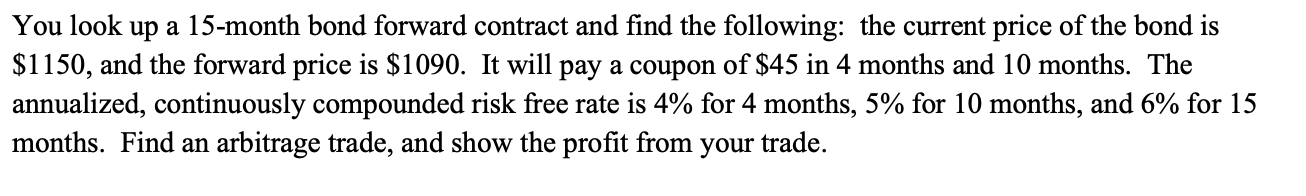 You look up a 15-month bond forward contract and find the following: the current price of the bond is \$1150, and the forward price is \$1090. It will pay a coupon of \$45 in 4 months and 10 months. The annualized, continuously compounded risk free rate is 4% for 4 months, 5% for 10 months, and 6% for 15 months. Find an arbitrage trade, and show the profit from your trade.